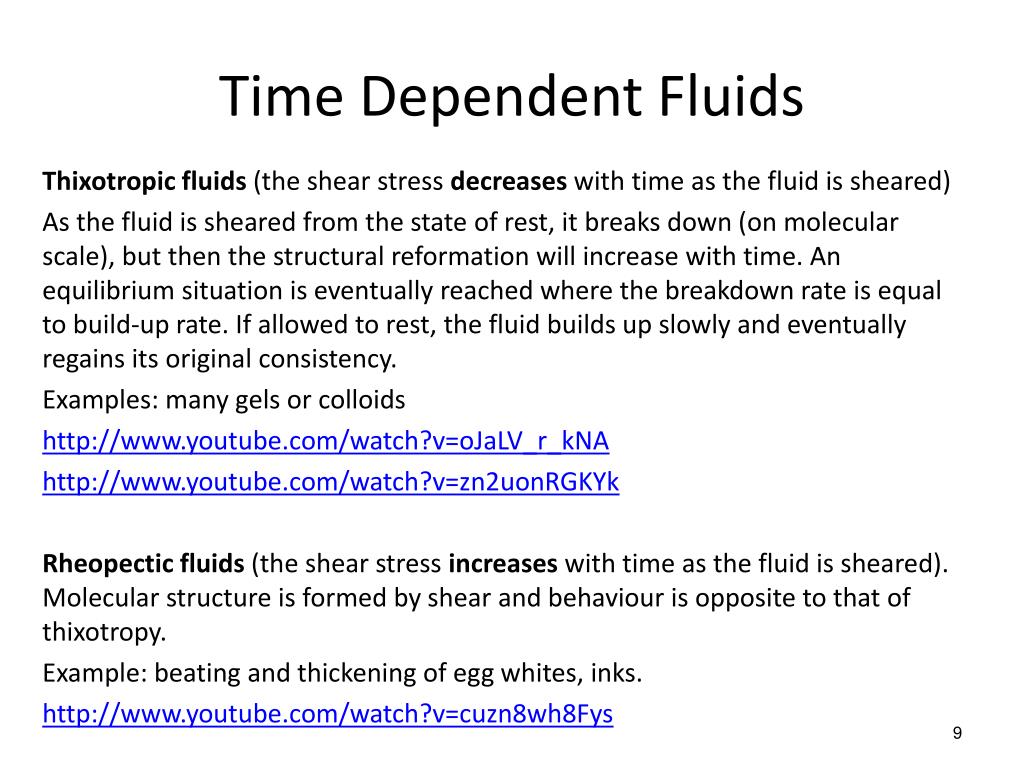 Time Dependent Fluids

Thixotropic fluids (the shear stress decreases with time as the fluid is sheared)

As the fluid is sheared from the state of rest, it breaks down (on molecular scale), but then the structural reformation will increase with time. An equilibrium situation is eventually reached where the breakdown rate is equal to build-up rate. If allowed to rest, the fluid builds up slowly and eventually regains its original consistency.

Examples: many gels or colloids

http://www.youtube.com/watch?v=oJaLV_r_kNA

http://www.youtube.com/watch?v=zn2uonRGKYk

Rheopectic fluids (the shear stress increases with time as the fluid is sheared). Molecular structure is formed by shear and behaviour is opposite to that of thixotropy.

Example: beating and thickening of egg whites, inks.

http://www.youtube.com/watch?v=cuzn8wh8Fys

9